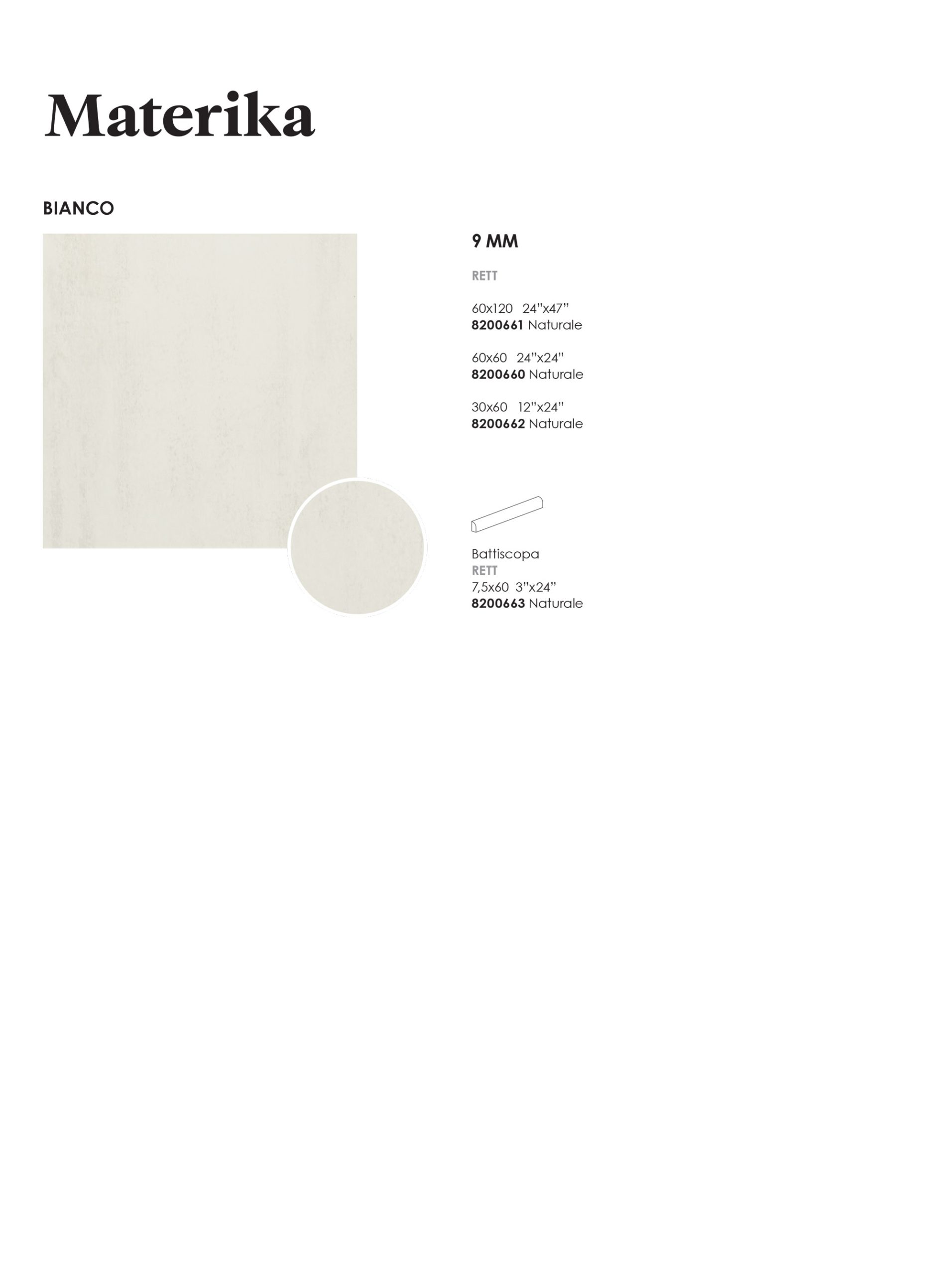 Materika

BIANCO

9 MM

RETT

60x120 24"x47"
8200661 Naturale

60x60 24"x24"
8200660 Naturale

30x60 12"x24"
8200662 Naturale

Battiscopa
RETT
7,5x60 3"x24"
8200663 Naturale